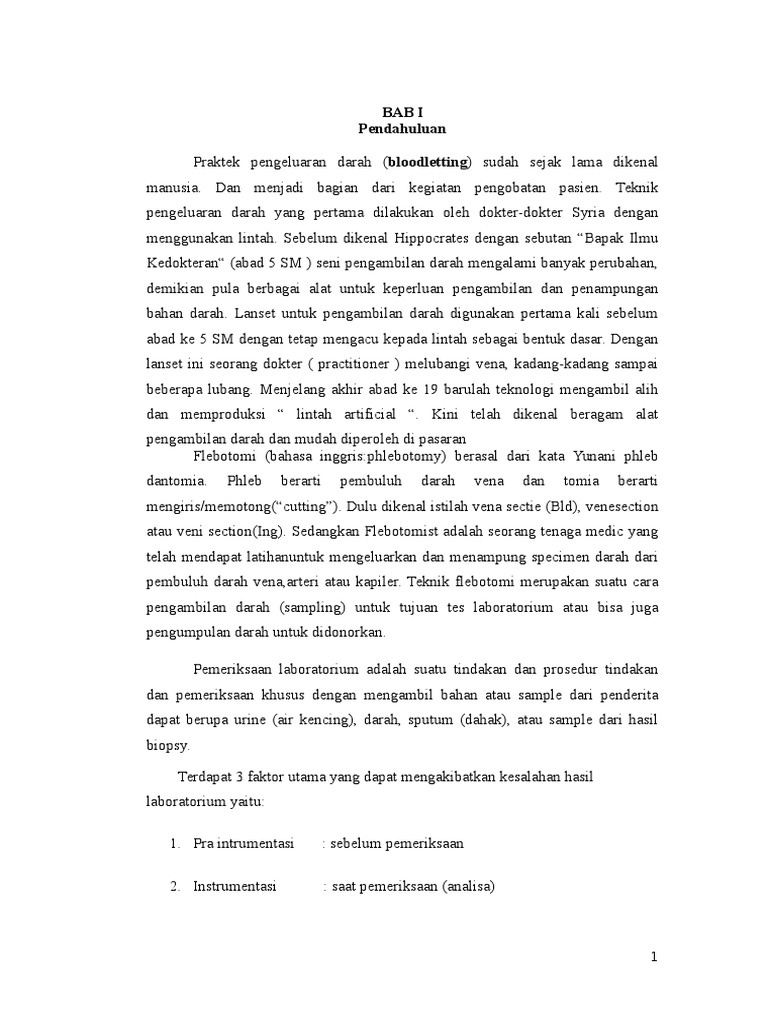 BAB I
Pendahuluan

Praktek pengeluaran darah (bloodletting) sudah sejak lama dikenal manusia. Dan menjadi bagian dari kegiatan pengobatan pasien. Teknik pengeluaran darah yang pertama dilakukan oleh dokter-dokter Syria dengan menggunakan lintah. Sebelum dikenal Hippocrates dengan sebutan "Bapak Ilmu Kedokteran" (abad 5 SM ) seni pengambilan darah mengalami banyak perubahan, demikian pula berbagai alat untuk keperluan pengambilan dan penampungan bahan darah. Lanset untuk pengambilan darah digunakan pertama kali sebelum abad ke 5 SM dengan tetap mengacu kepada lintah sebagai bentuk dasar. Dengan lanset ini seorang dokter ( practitioner ) melubangi vena, kadang-kadang sampai beberapa lubang. Menjelang akhir abad ke 19 barulah teknologi mengambil alih dan memproduksi " lintah artificial ". Kini telah dikenal beragam alat pengambilan darah dan mudah diperoleh di pasaran

Flebotomi (bahasa inggris:phlebotomy) berasal dari kata Yunani phleb dantomia. Phleb berarti pembuluh darah vena dan tomia berarti mengiris/memotong("cutting"). Dulu dikenal istilah vena sectie (Bld), venesection atau veni section(Ing). Sedangkan Flebotomist adalah seorang tenaga medic yang telah mendapat latihanuntuk mengeluarkan dan menampung specimen darah dari pembuluh darah vena,arteri atau kapiler. Teknik flebotomi merupakan suatu cara pengambilan darah (sampling) untuk tujuan tes laboratorium atau bisa juga pengumpulan darah untuk didonorkan.

Pemeriksaan laboratorium adalah suatu tindakan dan prosedur tindakan dan pemeriksaan khusus dengan mengambil bahan atau sample dari penderita dapat berupa urine (air kencing), darah, sputum (dahak), atau sample dari hasil biopsy.

Terdapat 3 faktor utama yang dapat mengakibatkan kesalahan hasil laboratorium yaitu:

1. Pra intrumentasi : sebelum pemeriksaan

2. Instrumentasi : saat pemeriksaan (analisa)

1